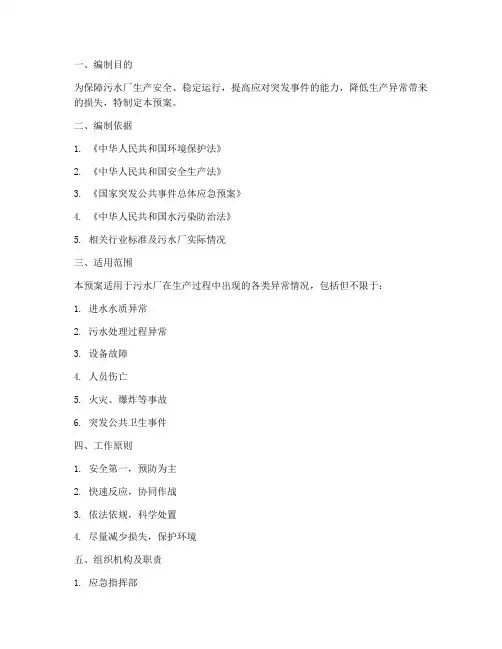 一、编制目的

为保障污水厂生产安全、稳定运行，提高应对突发事件的能力，降低生产异常带来的损失，特制定本预案。

二、编制依据

1. 《中华人民共和国环境保护法》

2. 《中华人民共和国安全生产法》

3. 《国家突发公共事件总体应急预案》

4. 《中华人民共和国水污染防治法》

5. 相关行业标准及污水厂实际情况

三、适用范围

本预案适用于污水厂在生产过程中出现的各类异常情况，包括但不限于：

1. 进水水质异常

2. 污水处理过程异常

3. 设备故障

4. 人员伤亡

5. 火灾、爆炸等事故

6. 突发公共卫生事件

四、工作原则

1. 安全第一，预防为主

2. 快速反应，协同作战

3. 依法依规，科学处置

4. 尽量减少损失，保护环境

五、组织机构及职责

1. 应急指挥部